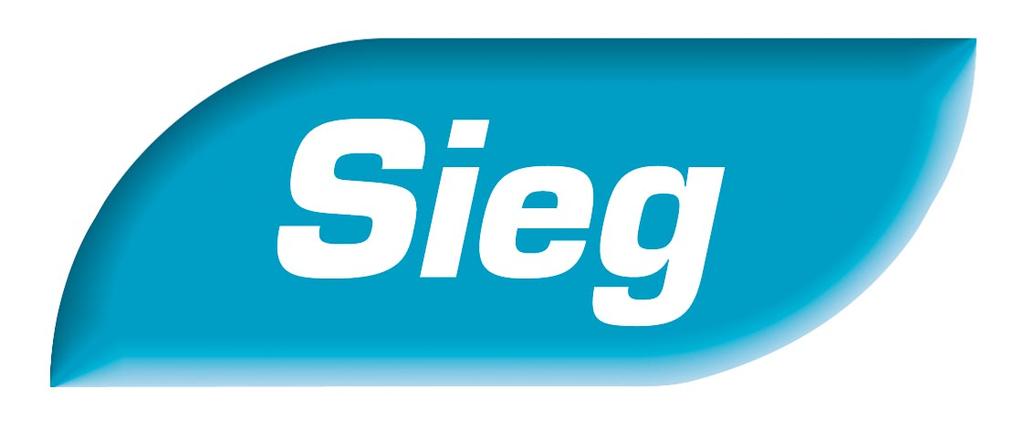 Sieg